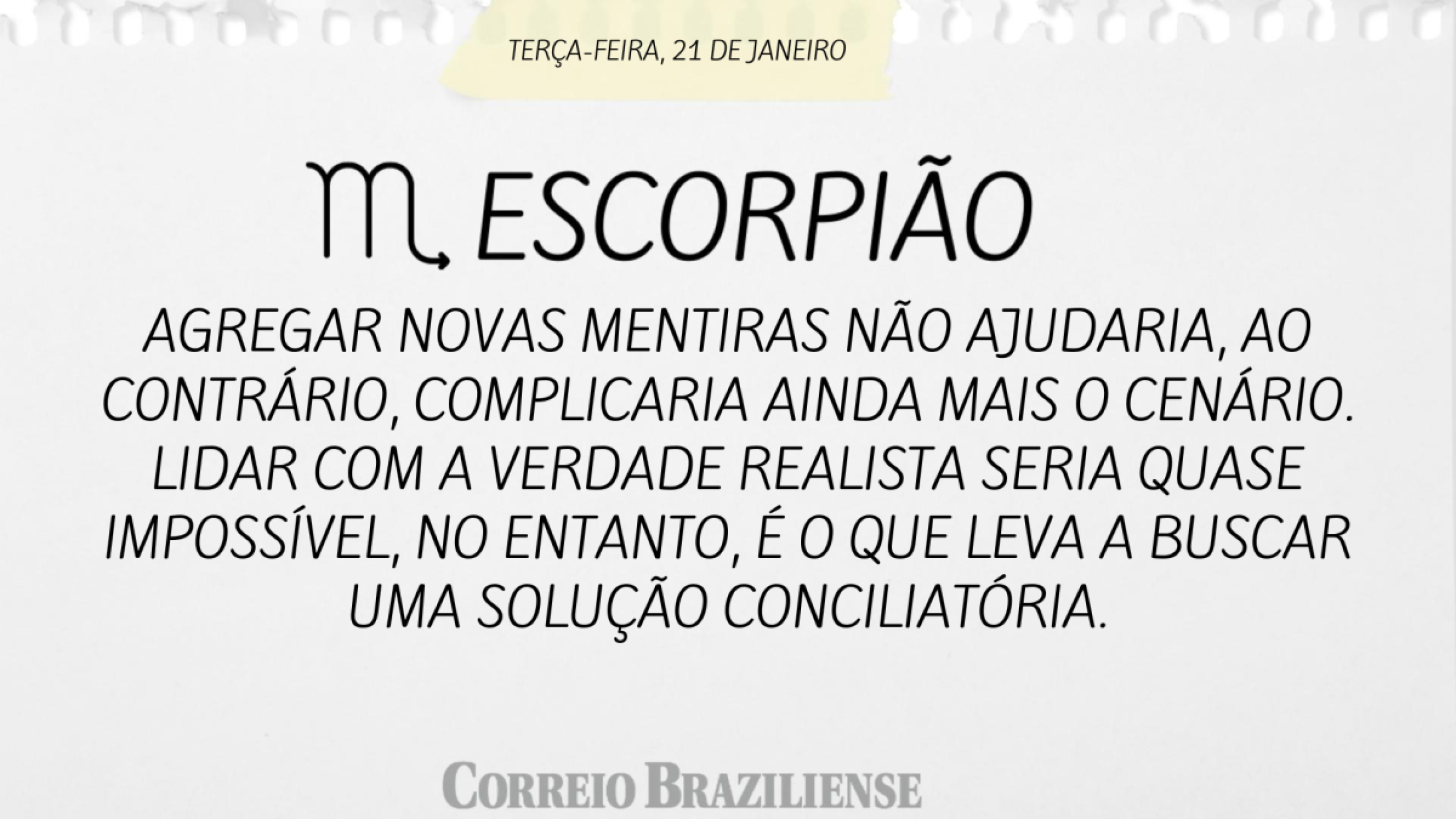 TERÇA-FEIRA, 21 DE JANEIRO

♏ ESCORPIÃO

AGREGAR NOVAS MENTIRAS NÃO AJUDARIA, AO CONTRÁRIO, COMPLICARIA AINDA MAIS O CENÁRIO. LIDAR COM A VERDADE REALISTA SERIA QUASE IMPOSSÍVEL, NO ENTANTO, É O QUE LEVA A BUSCAR UMA SOLUÇÃO CONCILIATÓRIA.

CORREIO BRAZILIENSE